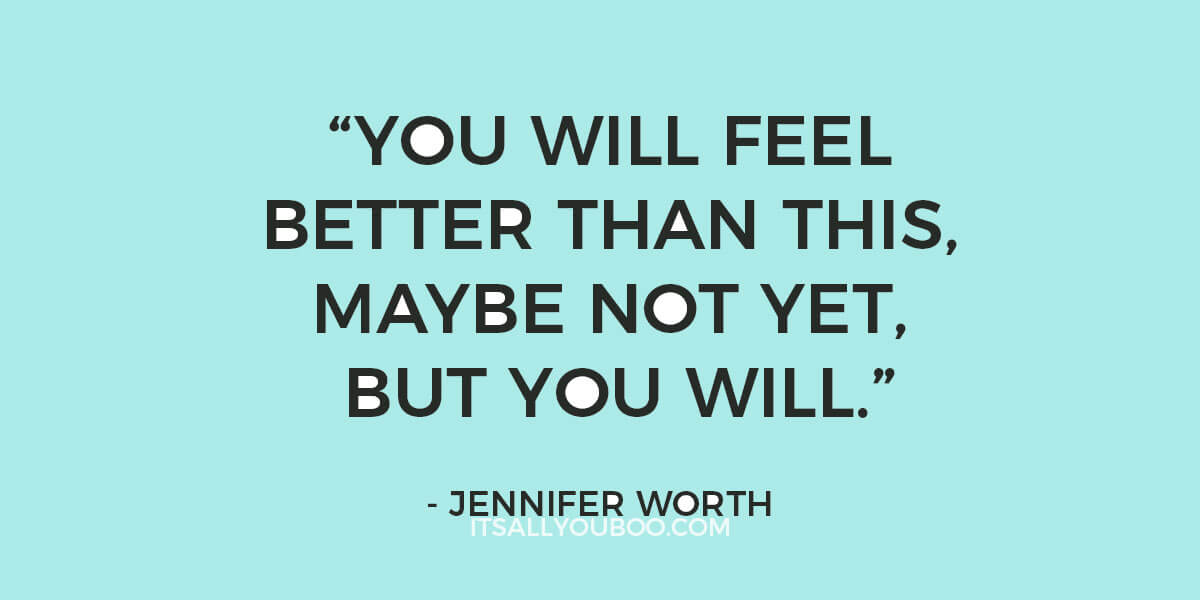 “YOU WILL FEEL BETTER THAN THIS, MAYBE NOT YET, BUT YOU WILL.”

- JENNIFER WORTH

ITSALLYOUBOO.COM